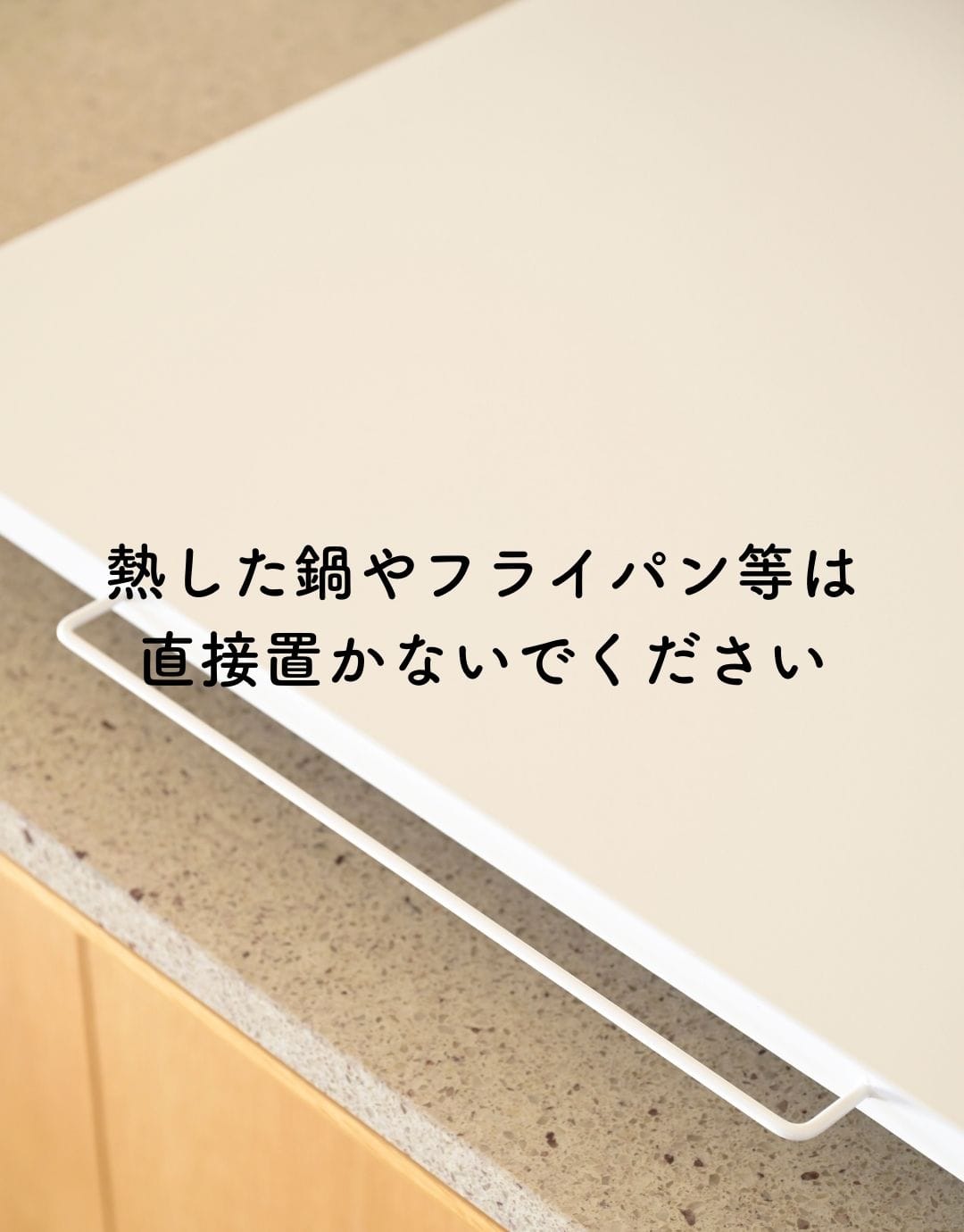 熱した鍋やフライパン等は
直接置かないでください